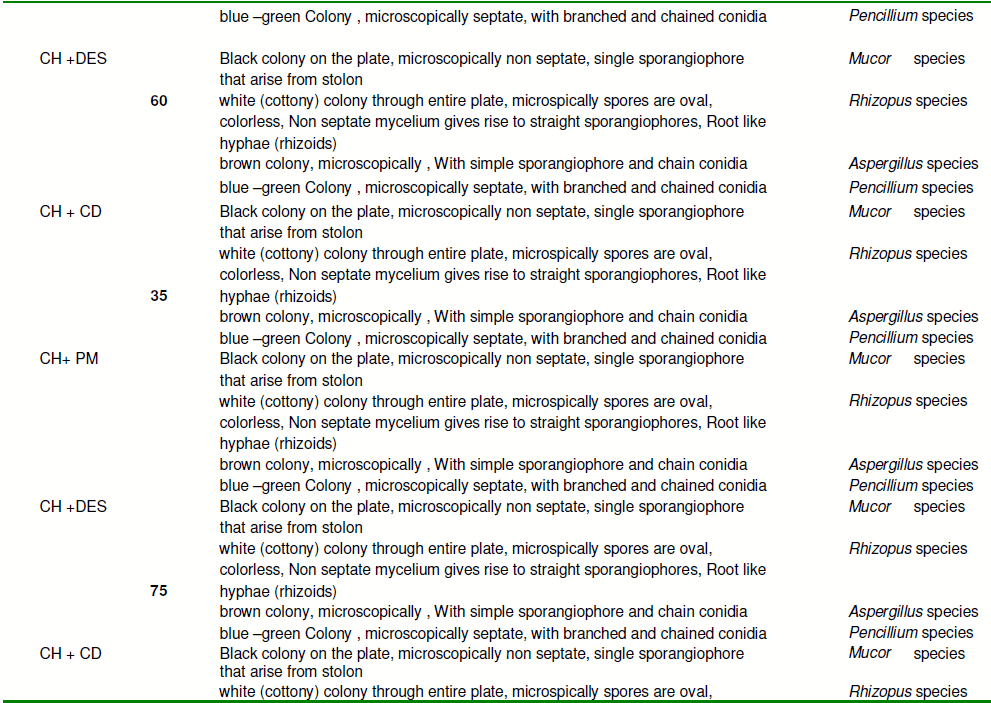 |  |  | blue –green Colony , microscopically septate, with branched and chained conidia | Pencillium species |
|---|---|---|---|
| CH +DES |  | Black colony on the plate, microscopically non septate, single sporangiophore that arise from stolon | Mucor species |
|  | 60 | white (cottony) colony through entire plate, microspically spores are oval, colorless, Non septate mycelium gives rise to straight sporangiophores, Root like hyphae (rhizoids) | Rhizopus species |
|  |  | brown colony, microscopically , With simple sporangiophore and chain conidia | Aspergillus species |
|  |  | blue –green Colony , microscopically septate, with branched and chained conidia | Pencillium species |
| CH + CD |  | Black colony on the plate, microscopically non septate, single sporangiophore that arise from stolon | Mucor species |
|  | 35 | white (cottony) colony through entire plate, microspically spores are oval, colorless, Non septate mycelium gives rise to straight sporangiophores, Root like hyphae (rhizoids) | Rhizopus species |
|  |  | brown colony, microscopically , With simple sporangiophore and chain conidia | Aspergillus species |
|  |  | blue –green Colony , microscopically septate, with branched and chained conidia | Pencillium species |
| CH+ PM |  | Black colony on the plate, microscopically non septate, single sporangiophore that arise from stolon | Mucor species |
|  |  | white (cottony) colony through entire plate, microspically spores are oval, colorless, Non septate mycelium gives rise to straight sporangiophores, Root like hyphae (rhizoids) | Rhizopus species |
|  |  | brown colony, microscopically , With simple sporangiophore and chain conidia | Aspergillus species |
|  |  | blue –green Colony , microscopically septate, with branched and chained conidia | Pencillium species |
| CH +DES |  | Black colony on the plate, microscopically non septate, single sporangiophore that arise from stolon | Mucor species |
|  | 75 | white (cottony) colony through entire plate, microspically spores are oval, colorless, Non septate mycelium gives rise to straight sporangiophores, Root like hyphae (rhizoids) | Rhizopus species |
|  |  | brown colony, microscopically , With simple sporangiophore and chain conidia | Aspergillus species |
|  |  | blue –green Colony , microscopically septate, with branched and chained conidia | Pencillium species |
| CH + CD |  | Black colony on the plate, microscopically non septate, single sporangiophore that arise from stolon | Mucor species |
|  |  | white (cottony) colony through entire plate, microspically spores are oval, | Rhizopus species |